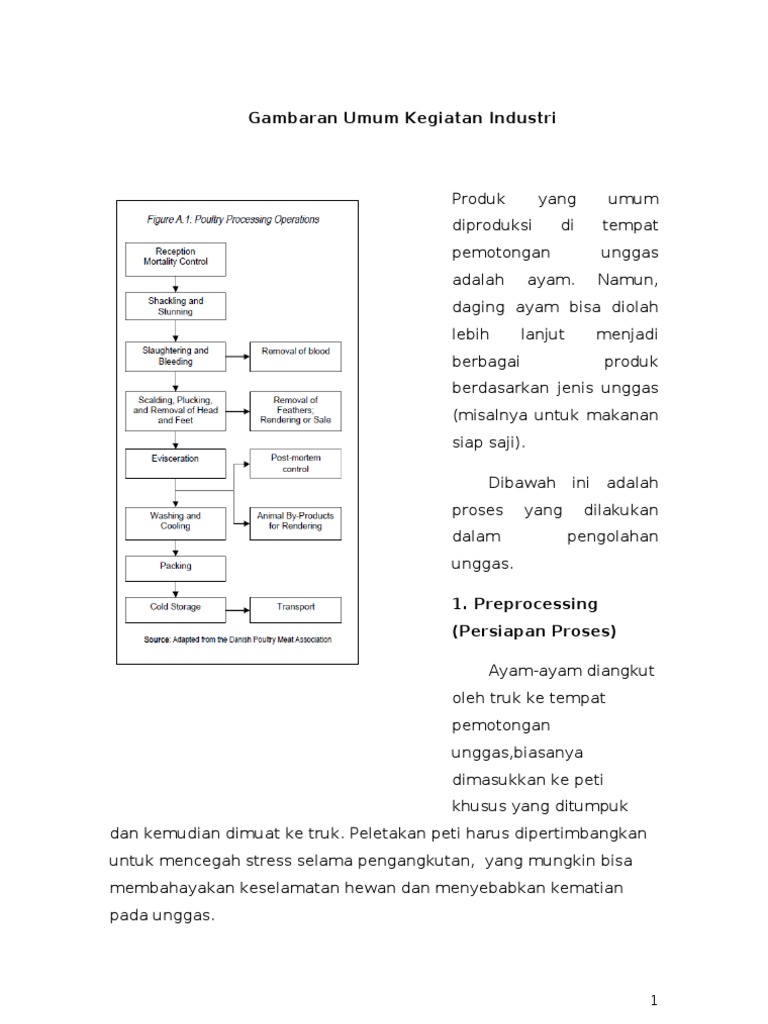 Gambaran Umum Kegiatan Industri

Figure A.1: Poultry Processing Operations

Reception Mortality Control

Shackling and Stunning

Slaughtering and Bleeding

Removal of blood

Scalding, Plucking, and Removal of Head and Feet

Removal of Feathers; Rendering or Sale

Evisceration

Post-mortem control

Washing and Cooling

Animal By-Products for Rendering

Packing

Cold Storage

Transport

Source: Adapted from the Danish Poultry Meat Association

Produk yang umum diproduksi di tempat pemotongan unggas adalah ayam. Namun, daging ayam bisa diolah lebih lanjut menjadi berbagai produk berdasarkan jenis unggas (misalnya untuk makanan siap saji).

Dibawah ini adalah proses yang dilakukan dalam pengolahan unggas.

1. Preprocessing (Persiapan Proses)

Ayam-ayam diangkut oleh truk ke tempat pemotongan unggas,biasanya dimasukkan ke peti khusus yang ditumpuk dan kemudian dimuat ke truk. Peletakan peti harus dipertimbangkan untuk mencegah stress selama pengangkutan, yang mungkin bisa membahayakan keselamatan hewan dan menyebabkan kematian pada unggas.

1